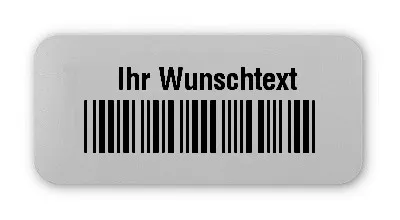 Ihr Wunschtext